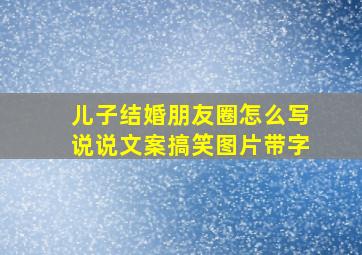 儿子结婚朋友圈怎么写
说说文案搞笑图片带字